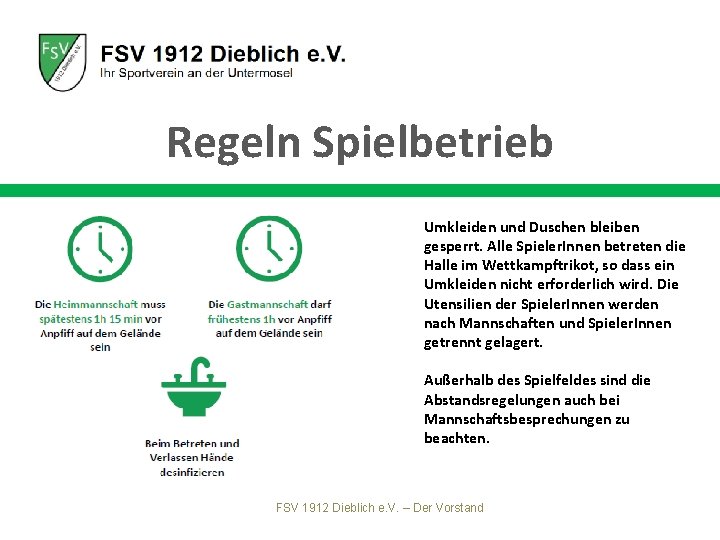 FSV

FSV 1912 Dieblich e.V.
Ihr Sportverein an der Untermosel

Regeln Spielbetrieb

Die Heimmannschaft muss spätestens 1h 15 min vor Anpfiff auf dem Gelände sein

Die Gastmannschaft darf frühestens 1h vor Anpfiff auf dem Gelände sein

Beim Betreten und Verlassen Hände desinfizieren

Umkleiden und Duschen bleiben gesperrt. Alle SpielerInnen betreten die Halle im Wettkampftrikot, so dass ein Umkleiden nicht erforderlich wird. Die Utensilien der SpielerInnen werden nach Mannschaften und SpielerInnen getrennt gelagert.

Außerhalb des Spielfeldes sind die Abstandsregelungen auch bei Mannschaftsbesprechungen zu beachten.

FSV 1912 Dieblich e.V. – Der Vorstand